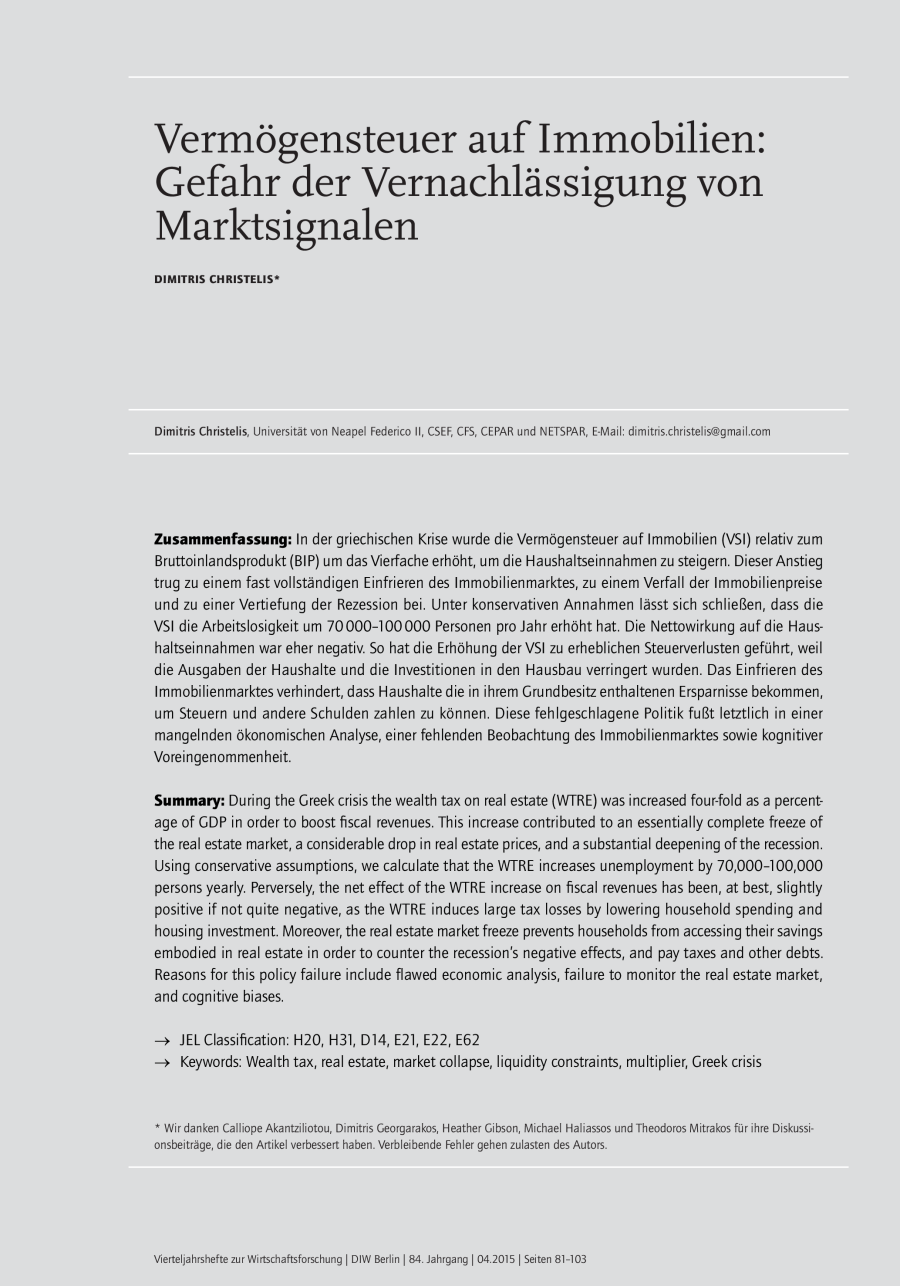 Vermögensteuer auf Immobilien: Gefahr der Vernachlässigung von Marktsignalen

DIMITRIS CHRISTELIS*

Dimitris Christelis, Universität von Neapel Federico II, CSEF, CFS, CEPAR und NETSPAR, E-Mail: dimitris.christelis@gmail.com

Zusammenfassung: In der griechischen Krise wurde die Vermögensteuer auf Immobilien (VSI) relativ zum Bruttoinlandsprodukt (BIP) um das Vierfache erhöht, um die Haushaltseinnahmen zu steigern. Dieser Anstieg trug zu einem fast vollständigen Einfrieren des Immobilienmarktes, zu einem Verfall der Immobilienpreise und zu einer Vertiefung der Rezession bei. Unter konservativen Annahmen lässt sich schließen, dass die VSI die Arbeitslosigkeit um 70 000–100 000 Personen pro Jahr erhöht hat. Die Nettowirkung auf die Haushaltseinnahmen war eher negativ. So hat die Erhöhung der VSI zu erheblichen Steuerverlusten geführt, weil die Ausgaben der Haushalte und die Investitionen in den Hausbau verringert wurden. Das Einfrieren des Immobilienmarktes verhindert, dass Haushalte die in ihrem Grundbesitz enthaltenen Ersparnisse bekommen, um Steuern und andere Schulden zahlen zu können. Diese fehlgeschlagene Politik fußt letztlich in einer mangelnden ökonomischen Analyse, einer fehlenden Beobachtung des Immobilienmarktes sowie kognitiver Voreingenommenheit.

Summary: During the Greek crisis the wealth tax on real estate (WTRE) was increased four-fold as a percentage of GDP in order to boost fiscal revenues. This increase contributed to an essentially complete freeze of the real estate market, a considerable drop in real estate prices, and a substantial deepening of the recession. Using conservative assumptions, we calculate that the WTRE increases unemployment by 70,000–100,000 persons yearly. Perversely, the net effect of the WTRE increase on fiscal revenues has been, at best, slightly positive if not quite negative, as the WTRE induces large tax losses by lowering household spending and housing investment. Moreover, the real estate market freeze prevents households from accessing their savings embodied in real estate in order to counter the recession's negative effects, and pay taxes and other debts. Reasons for this policy failure include flawed economic analysis, failure to monitor the real estate market, and cognitive biases.

→ JEL Classification: H20, H31, D14, E21, E22, E62
→ Keywords: Wealth tax, real estate, market collapse, liquidity constraints, multiplier, Greek crisis

* Wir danken Calliope Akantziliotou, Dimitris Georgarakos, Heather Gibson, Michael Haliassos und Theodoros Mitrakos für ihre Diskussionsbeiträge, die den Artikel verbessert haben. Verbleibende Fehler gehen zulasten des Autors.

Vierteljahrshefte zur Wirtschaftsforschung | DIW Berlin | 84. Jahrgang | 04.2015 | Seiten 81–103